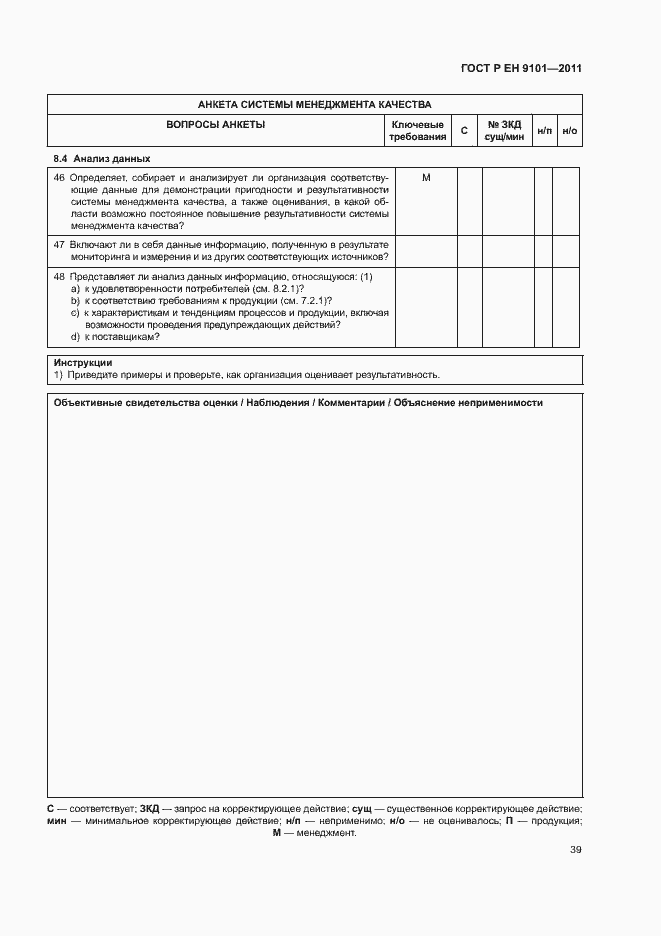 ГОСТ Р ЕН 9101—2011

АНКЕТА СИСТЕМЫ МЕНЕДЖМЕНТА КАЧЕСТВА

| ВОПРОСЫ АНКЕТЫ | Ключевые требования | С | № ЗКД сущ/мин | н/п | н/о |
|---|---|---|---|---|---|
| 8.4 Анализ данных | | | | | |
| 46 Определяет, собирает и анализирует ли организация соответствующие данные для демонстрации пригодности и результативности системы менеджмента качества, а также оценивания, в какой области возможно постоянное повышение результативности системы менеджмента качества? | М | | | | |
| 47 Включают ли в себя данные информацию, полученную в результате мониторинга и измерения и из других соответствующих источников? | | | | | |
| 48 Представляет ли анализ данных информацию, относящуюся: (1) a) к удовлетворенности потребителей (см. 8.2.1)? b) к соответствию требованиям к продукции (см. 7.2.1)? c) к характеристикам и тенденциям процессов и продукции, включая возможности проведения предупреждающих действий? d) к поставщикам? | | | | | |

Инструкции
1) Приведите примеры и проверьте, как организация оценивает результативность.

Объективные свидетельства оценки / Наблюдения / Комментарии / Объяснение неприменимости

С — соответствует; ЗКД — запрос на корректирующее действие; сущ — существенное корректирующее действие; мин — минимальное корректирующее действие; н/п — неприменимо; н/о — не оценивалось; П — продукция; М — менеджмент.

39